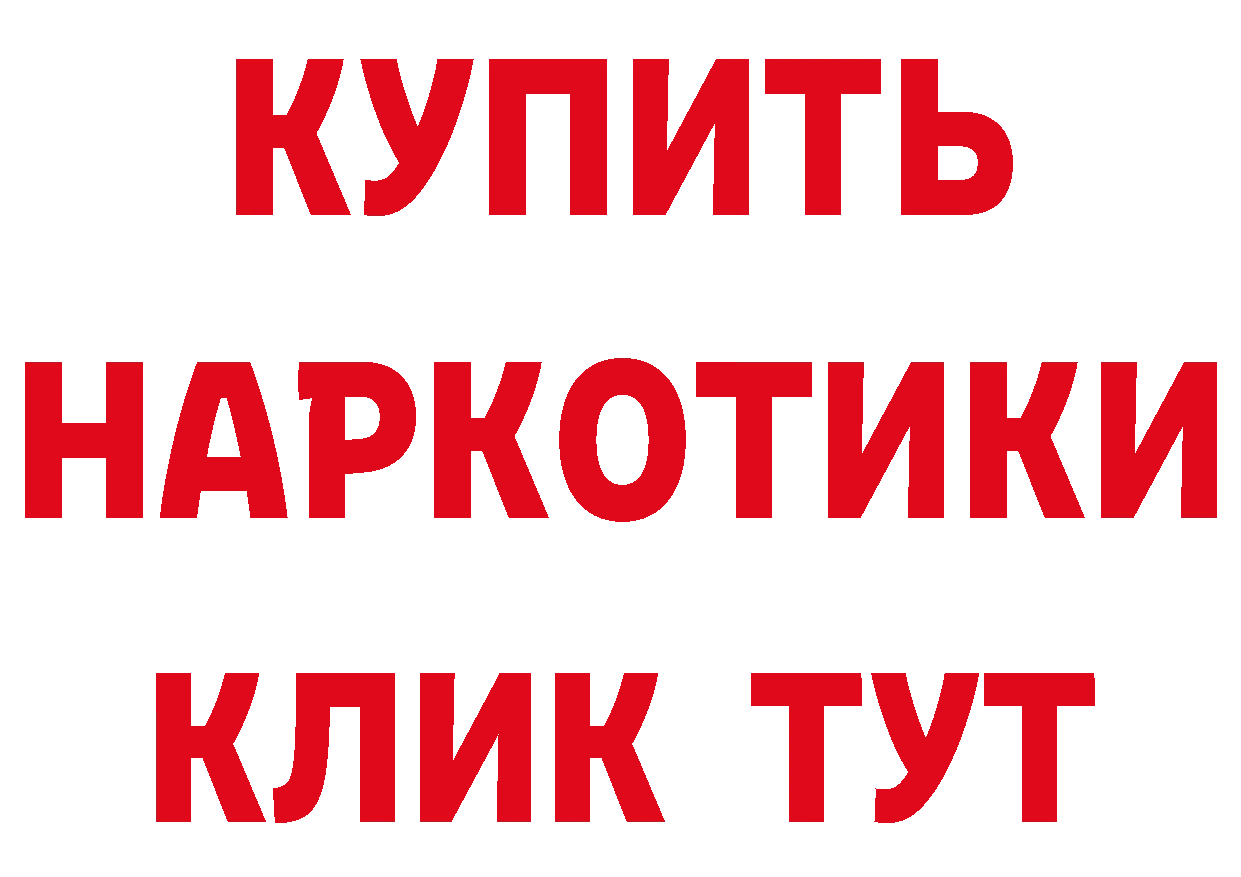 КУПИТЬ
НАРКОТИКИ
КЛИК ТУТ